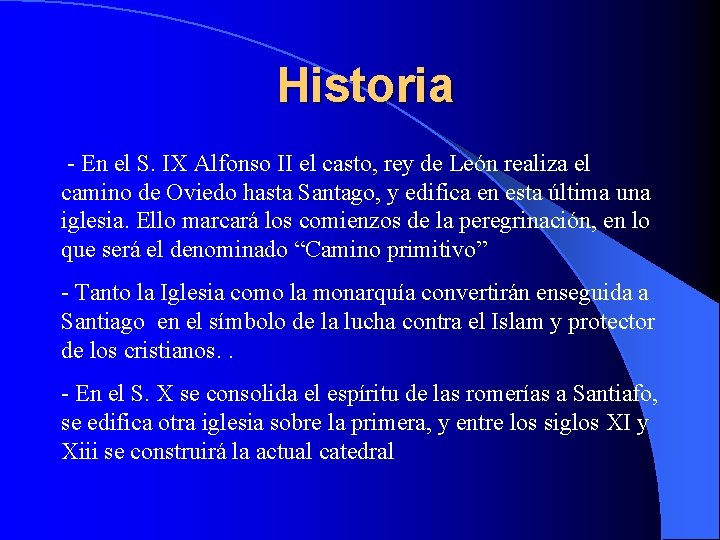 Historia

- En el S. IX Alfonso II el casto, rey de León realiza el camino de Oviedo hasta Santago, y edifica en esta última una iglesia. Ello marcará los comienzos de la peregrinación, en lo que será el denominado “Camino primitivo”

- Tanto la Iglesia como la monarquía convertirán enseguida a Santiago en el símbolo de la lucha contra el Islam y protector de los cristianos. .

- En el S. X se consolida el espíritu de las romerías a Santiafo, se edifica otra iglesia sobre la primera, y entre los siglos XI y Xiii se construirá la actual catedral